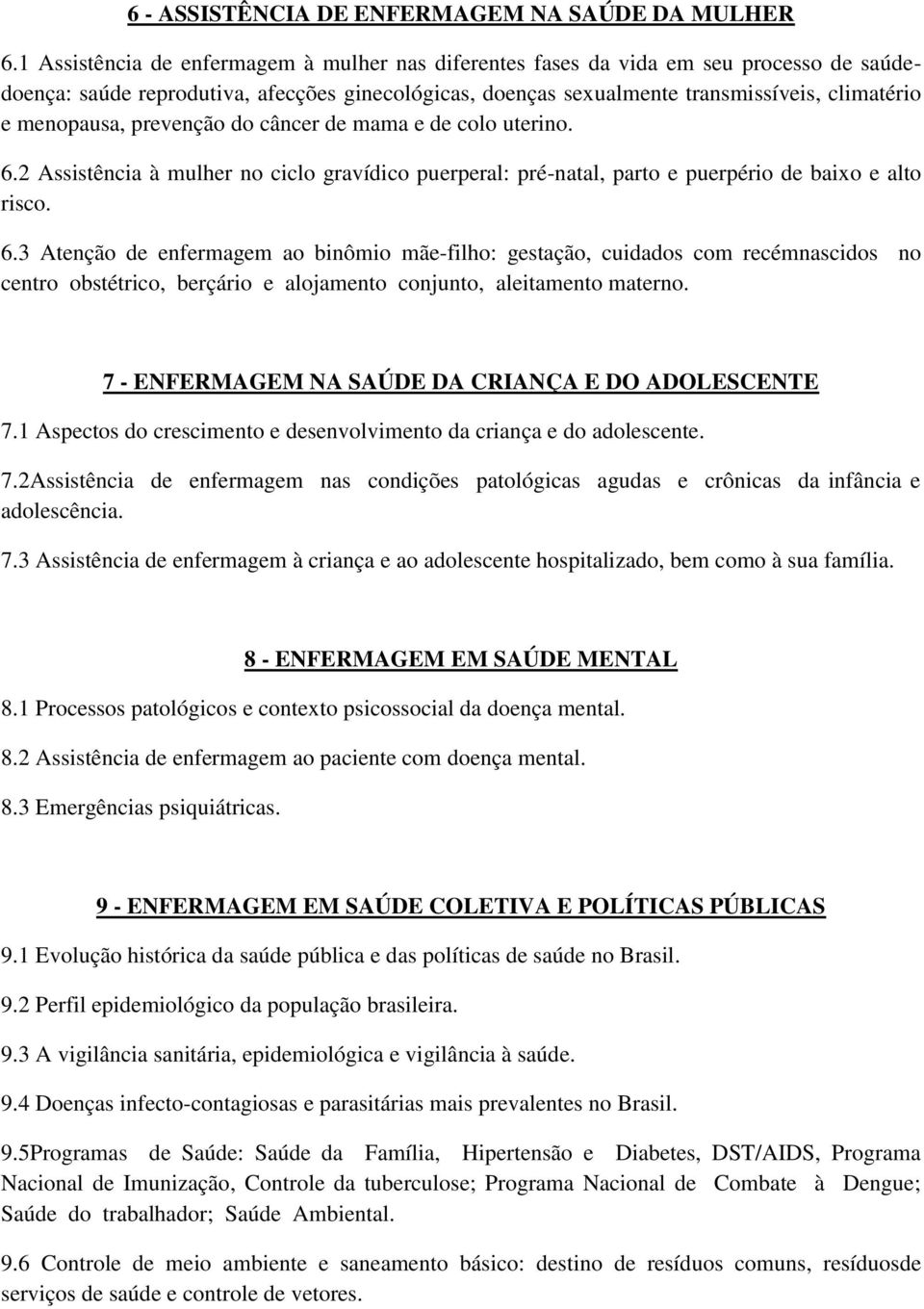 6 - ASSISTÊNCIA DE ENFERMAGEM NA SAÚDE DA MULHER

6.1 Assistência de enfermagem à mulher nas diferentes fases da vida em seu processo de saúde-doença: saúde reprodutiva, afecções ginecológicas, doenças sexualmente transmissíveis, climatério e menopausa, prevenção do câncer de mama e de colo uterino.

6.2 Assistência à mulher no ciclo gravídico puerperal: pré-natal, parto e puerpério de baixo e alto risco.

6.3 Atenção de enfermagem ao binômio mãe-filho: gestação, cuidados com recémnascidos no centro obstétrico, berçário e alojamento conjunto, aleitamento materno.

7 - ENFERMAGEM NA SAÚDE DA CRIANÇA E DO ADOLESCENTE

7.1 Aspectos do crescimento e desenvolvimento da criança e do adolescente.

7.2Assistência de enfermagem nas condições patológicas agudas e crônicas da infância e adolescência.

7.3 Assistência de enfermagem à criança e ao adolescente hospitalizado, bem como à sua família.

8 - ENFERMAGEM EM SAÚDE MENTAL

8.1 Processos patológicos e contexto psicossocial da doença mental.

8.2 Assistência de enfermagem ao paciente com doença mental.

8.3 Emergências psiquiátricas.

9 - ENFERMAGEM EM SAÚDE COLETIVA E POLÍTICAS PÚBLICAS

9.1 Evolução histórica da saúde pública e das políticas de saúde no Brasil.

9.2 Perfil epidemiológico da população brasileira.

9.3 A vigilância sanitária, epidemiológica e vigilância à saúde.

9.4 Doenças infecto-contagiosas e parasitárias mais prevalentes no Brasil.

9.5Programas de Saúde: Saúde da Família, Hipertensão e Diabetes, DST/AIDS, Programa Nacional de Imunização, Controle da tuberculose; Programa Nacional de Combate à Dengue; Saúde do trabalhador; Saúde Ambiental.

9.6 Controle de meio ambiente e saneamento básico: destino de resíduos comuns, resíduosde serviços de saúde e controle de vetores.